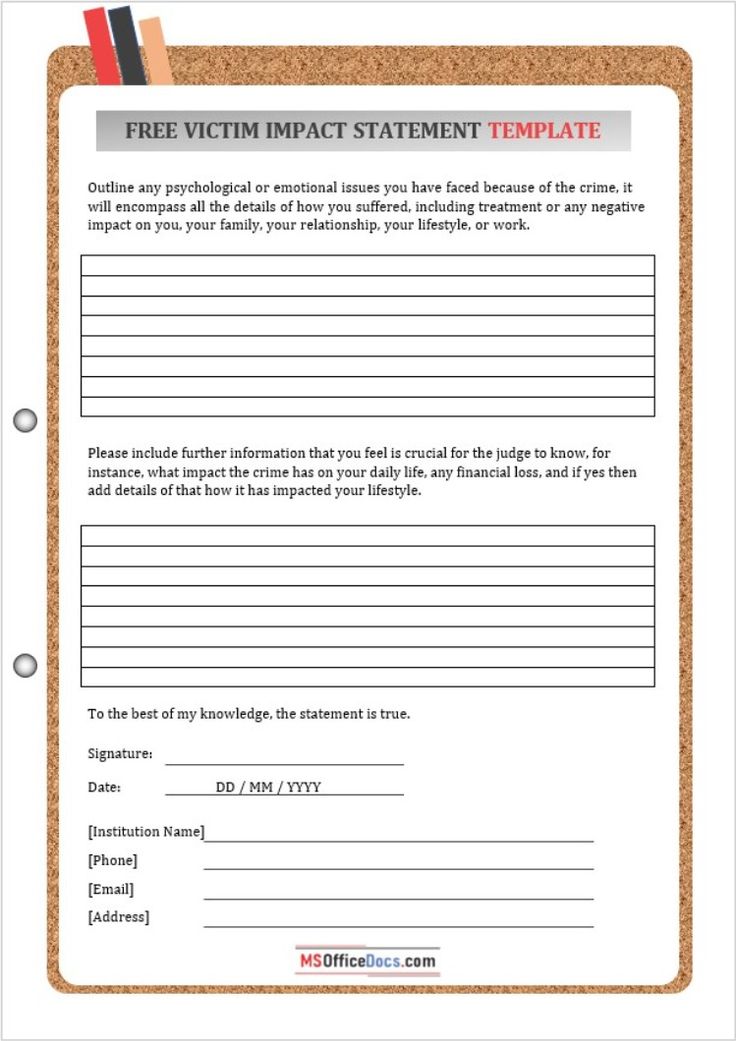 FREE VICTIM IMPACT STATEMENT TEMPLATE

Outline any psychological or emotional issues you have faced because of the crime, it will encompass all the details of how you suffered, including treatment or any negative impact on you, your family, your relationship, your lifestyle, or work.

Please include further information that you feel is crucial for the judge to know, for instance, what impact the crime has on your daily life, any financial loss, and if yes then add details of that how it has impacted your lifestyle.

To the best of my knowledge, the statement is true.

Signature:

Date: DD / MM / YYYY

[Institution Name]

[Phone]

[Email]

[Address]

MSOfficeDocs.com